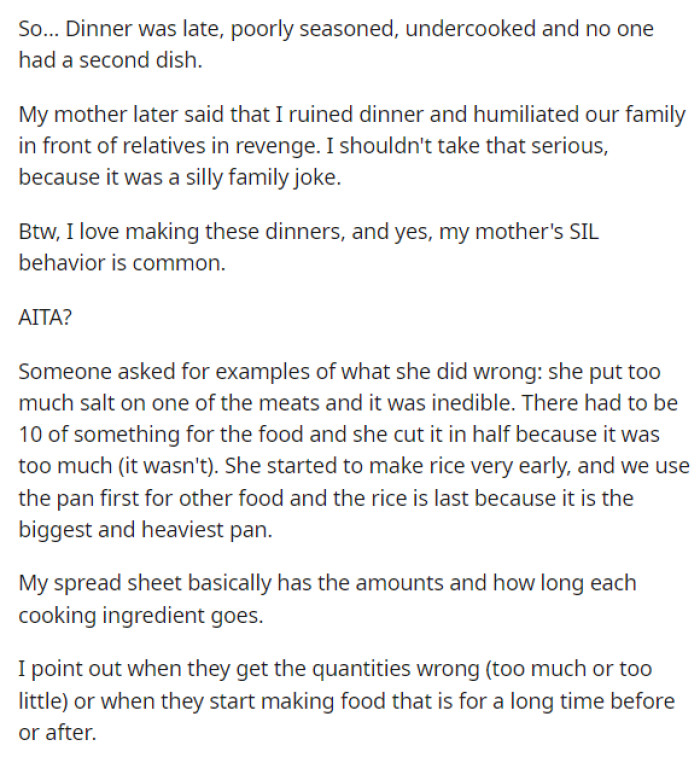 So... Dinner was late, poorly seasoned, undercooked and no one had a second dish.

My mother later said that I ruined dinner and humiliated our family in front of relatives in revenge. I shouldn't take that serious, because it was a silly family joke.

Btw, I love making these dinners, and yes, my mother's SIL behavior is common.

AITA?

Someone asked for examples of what she did wrong: she put too much salt on one of the meats and it was inedible. There had to be 10 of something for the food and she cut it in half because it was too much (it wasn't). She started to make rice very early, and we use the pan first for other food and the rice is last because it is the biggest and heaviest pan.

My spread sheet basically has the amounts and how long each cooking ingredient goes.

I point out when they get the quantities wrong (too much or too little) or when they start making food that is for a long time before or after.